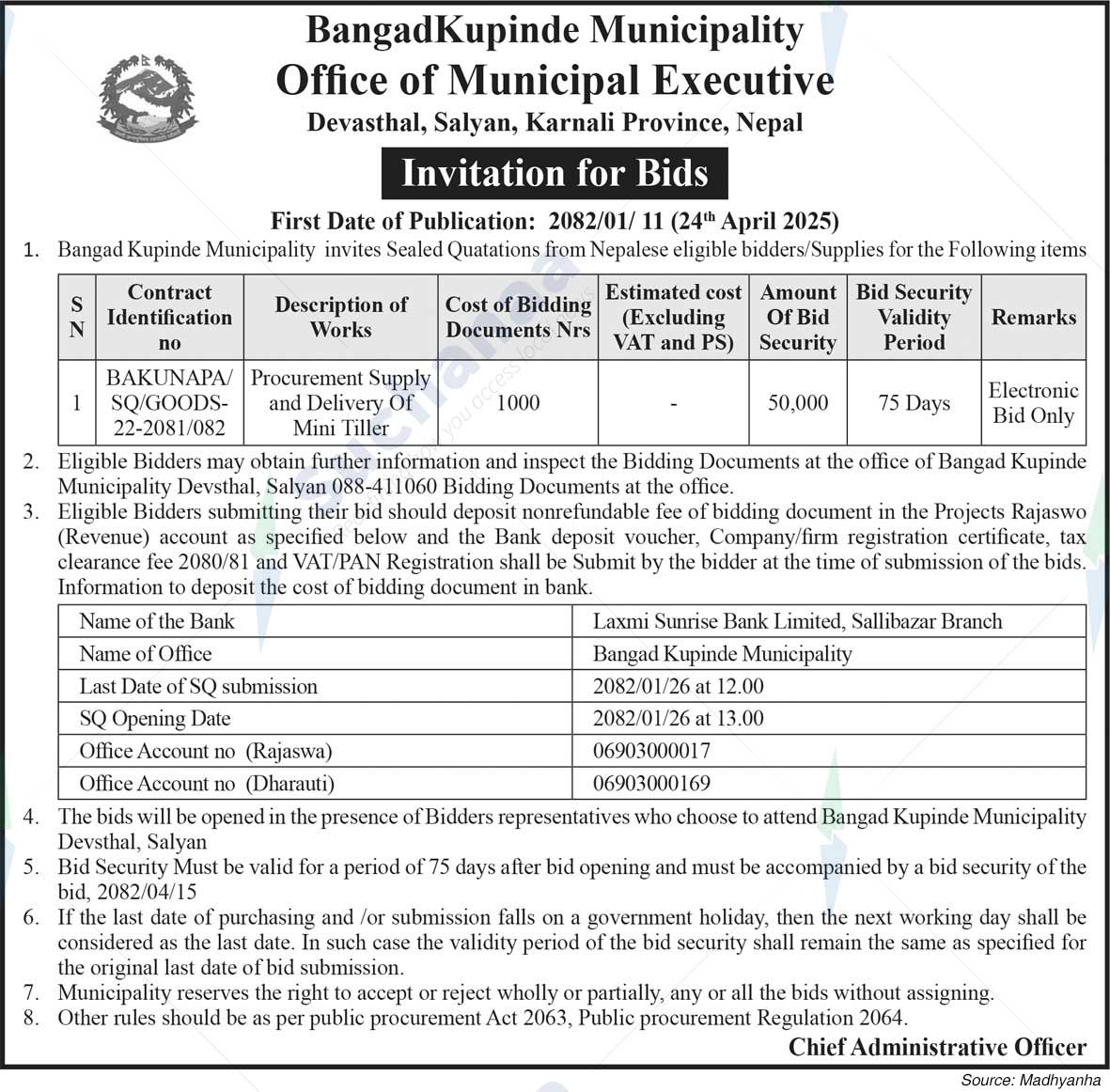 BangadKupinde Municipality
Office of Municipal Executive
Devasthal, Salyan, Karnali Province, Nepal

Invitation for Bids

First Date of Publication: 2082/01/ 11 (24th April 2025)

1. Bangad Kupinde Municipality invites Sealed Quatations from Nepalese eligible bidders/Supplies for the Following items

| S N | Contract Identification no | Description of Works | Cost of Bidding Documents Nrs | Estimated cost (Excluding VAT and PS) | Amount Of Bid Security | Bid Security Validity Period | Remarks |
|---|---|---|---|---|---|---|---|
| 1 | BAKUNAPA/ SQ/GOODS-22-2081/082 | Procurement Supply and Delivery Of Mini Tiller | 1000 | - | 50,000 | 75 Days | Electronic Bid Only |

2. Eligible Bidders may obtain further information and inspect the Bidding Documents at the office of Bangad Kupinde Municipality Devsthal, Salyan 088-411060 Bidding Documents at the office.
3. Eligible Bidders submitting their bid should deposit nonrefundable fee of bidding document in the Projects Rajaswo (Revenue) account as specified below and the Bank deposit voucher, Company/firm registration certificate, tax clearance fee 2080/81 and VAT/PAN Registration shall be Submit by the bidder at the time of submission of the bids. Information to deposit the cost of bidding document in bank.

| Name of the Bank | Laxmi Sunrise Bank Limited, Sallibazar Branch |
|---|---|
| Name of Office | Bangad Kupinde Municipality |
| Last Date of SQ submission | 2082/01/26 at 12.00 |
| SQ Opening Date | 2082/01/26 at 13.00 |
| Office Account no (Rajaswa) | 06903000017 |
| Office Account no (Dharauti) | 06903000169 |

4. The bids will be opened in the presence of Bidders representatives who choose to attend Bangad Kupinde Municipality Devsthal, Salyan
5. Bid Security Must be valid for a period of 75 days after bid opening and must be accompanied by a bid security of the bid, 2082/04/15
6. If the last date of purchasing and /or submission falls on a government holiday, then the next working day shall be considered as the last date. In such case the validity period of the bid security shall remain the same as specified for the original last date of bid submission.
7. Municipality reserves the right to accept or reject wholly or partially, any or all the bids without assigning.
8. Other rules should be as per public procurement Act 2063, Public procurement Regulation 2064.

Chief Administrative Officer

Source: Madhyanha